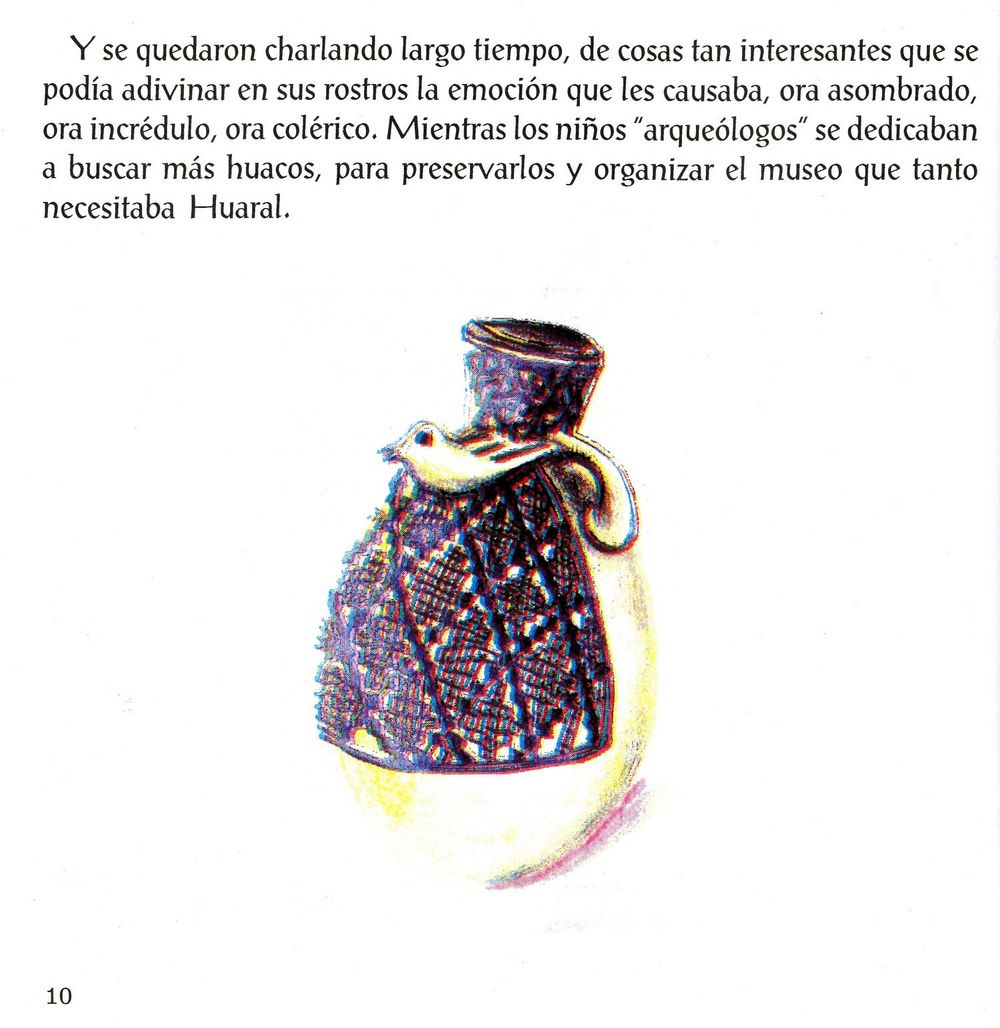 Y se quedaron charlando largo tiempo, de cosas tan interesantes que se podía adivinar en sus rostros la emoción que les causaba, ora asombrado, ora incrédulo, ora colérico. Mientras los niños "arqueólogos" se dedicaban a buscar más huacos, para preservarlos y organizar el museo que tanto necesitaba Huaral.

10